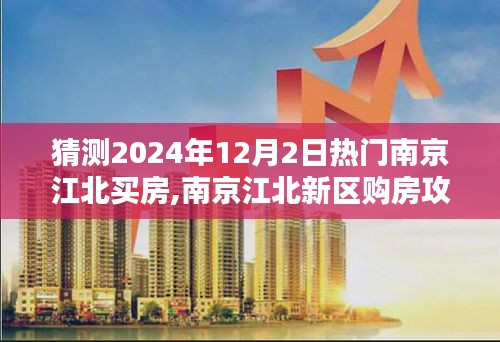 猜测2024年12月2日热门南京江北买房,南京江北新区购房攻